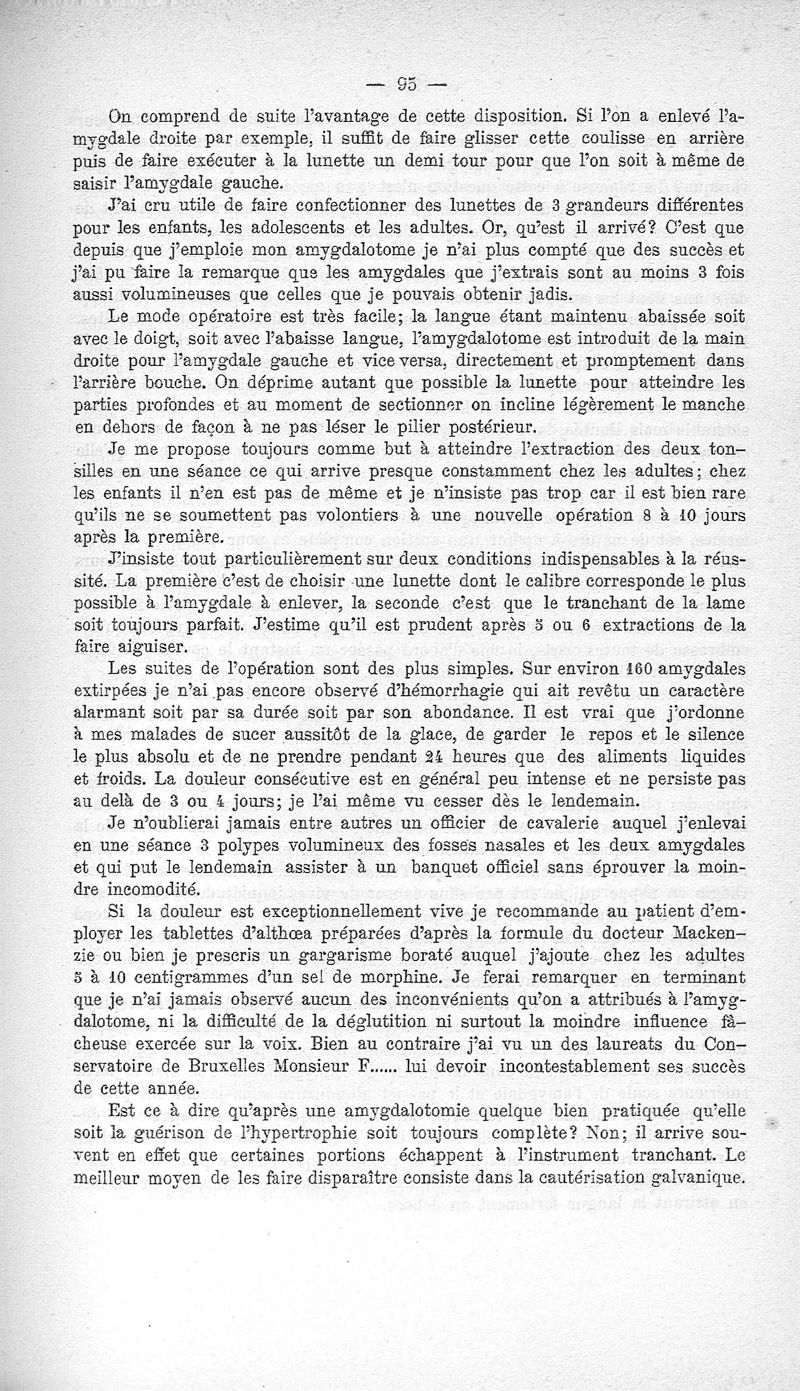 — 95 —

On comprend de suite l'avantage de cette disposition. Si l'on a enlevé l'amygdale droite par exemple, il suffit de faire glisser cette coulisse en arrière puis de faire exécuter à la lunette un demi tour pour que l'on soit à même de saisir l'amygdale gauche.

J'ai cru utile de faire confectionner des lunettes de 3 grandeurs différentes pour les enfants, les adolescents et les adultes. Or, qu'est il arrivé? C'est que depuis que j'emploie mon amygdalotome je n'ai plus compté que des succès et j'ai pu faire la remarque que les amygdales que j'extrais sont au moins 3 fois aussi volumineuses que celles que je pouvais obtenir jadis.

Le mode opératoire est très facile; la langue étant maintenu abaissée soit avec le doigt, soit avec l'abaisse langue, l'amygdalotome est introduit de la main droite pour l'amygdale gauche et vice versa, directement et promptement dans l'arrière bouche. On déprime autant que possible la lunette pour atteindre les parties profondes et au moment de sectionner on incline légèrement le manche en dehors de façon à ne pas léser le pilier postérieur.

Je me propose toujours comme but à atteindre l'extraction des deux tonsilles en une séance ce qui arrive presque constamment chez les adultes; chez les enfants il n'en est pas de même et je n'insiste pas trop car il est bien rare qu'ils ne se soumettent pas volontiers à une nouvelle opération 8 à 10 jours après la première.

J'insiste tout particulièrement sur deux conditions indispensables à la réussité. La première c'est de choisir une lunette dont le calibre corresponde le plus possible à l'amygdale à enlever, la seconde c'est que le tranchant de la lame soit toujours parfait. J'estime qu'il est prudent après 5 ou 6 extractions de la faire aiguiser.

Les suites de l'opération sont des plus simples. Sur environ 160 amygdales extirpées je n'ai pas encore observé d'hémorrhagie qui ait revêtu un caractère alarmant soit par sa durée soit par son abondance. Il est vrai que j'ordonne à mes malades de sucer aussitôt de la glace, de garder le repos et le silence le plus absolu et de ne prendre pendant 24 heures que des aliments liquides et froids. La douleur consécutive est en général peu intense et ne persiste pas au delà de 3 ou 4 jours; je l'ai même vu cesser dès le lendemain.

Je n'oublierai jamais entre autres un officier de cavalerie auquel j'enlevai en une séance 3 polypes volumineux des fosses nasales et les deux amygdales et qui put le lendemain assister à un banquet officiel sans éprouver la moindre incomodité.

Si la douleur est exceptionnellement vive je recommande au patient d'employer les tablettes d'althœa préparées d'après la formule du docteur Mackenzie ou bien je prescris un gargarisme boraté auquel j'ajoute chez les adultes 5 à 10 centigrammes d'un sel de morphine. Je ferai remarquer en terminant que je n'ai jamais observé aucun des inconvénients qu'on a attribués à l'amygdalotome, ni la difficulté de la déglutition ni surtout la moindre influence fâcheuse exercée sur la voix. Bien au contraire j'ai vu un des laureats du Conservatoire de Bruxelles Monsieur F...... lui devoir incontestablement ses succès de cette année.

Est ce à dire qu'après une amygdalotomie quelque bien pratiquée qu'elle soit la guérison de l'hypertrophie soit toujours complète? Non; il arrive souvent en effet que certaines portions échappent à l'instrument tranchant. Le meilleur moyen de les faire disparaître consiste dans la cautérisation galvanique.